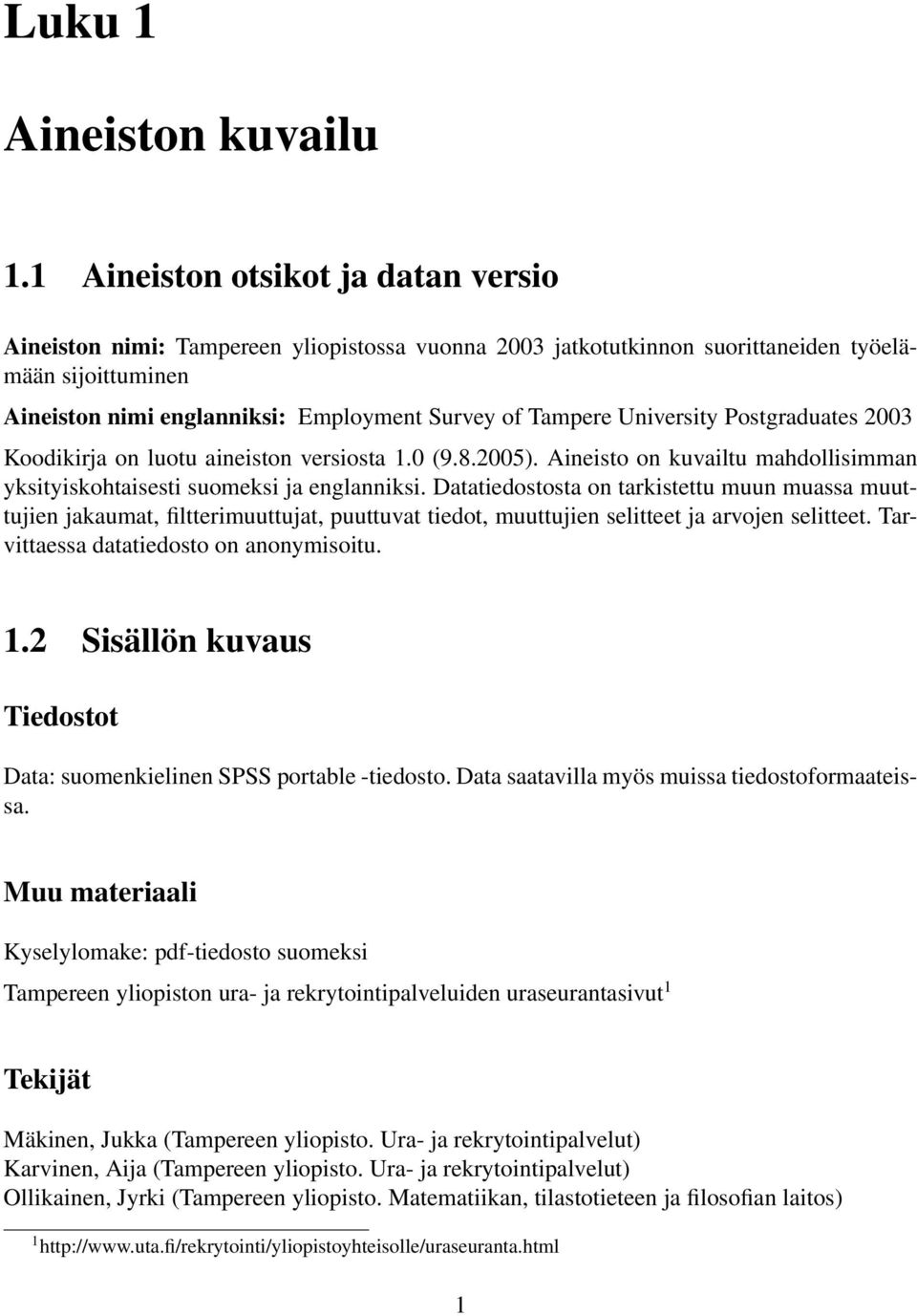 Luku 1

Aineiston kuvailu

1.1 Aineiston otsikot ja datan versio

Aineiston nimi: Tampereen yliopistossa vuonna 2003 jatkotutkinnon suorittaneiden työelämään sijoittuminen
Aineiston nimi englanniksi: Employment Survey of Tampere University Postgraduates 2003

Koodikirja on luotu aineiston versiosta 1.0 (9.8.2005). Aineisto on kuvailtu mahdollisimman yksityiskohtaisesti suomeksi ja englanniksi. Datatiedostosta on tarkistettu muun muassa muuttujien jakaumat, filtterimuuttujat, puuttuvat tiedot, muuttujien selitteet ja arvojen selitteet. Tarvittaessa datatiedosto on anonymisoitu.

1.2 Sisällön kuvaus

Tiedostot

Data: suomenkielinen SPSS portable -tiedosto. Data saatavilla myös muissa tiedostoformaateissa.

Muu materiaali

Kyselylomake: pdf-tiedosto suomeksi

Tampereen yliopiston ura- ja rekrytointipalveluiden uraseurantasivut$^1$

Tekijät

Mäkinen, Jukka (Tampereen yliopisto. Ura- ja rekrytointipalvelut)
Karvinen, Aija (Tampereen yliopisto. Ura- ja rekrytointipalvelut)
Ollikainen, Jyrki (Tampereen yliopisto. Matematiikan, tilastotieteen ja filosofian laitos)

$^1$http://www.uta.fi/rekrytointi/yliopistoyhteisolle/uraseuranta.html

1